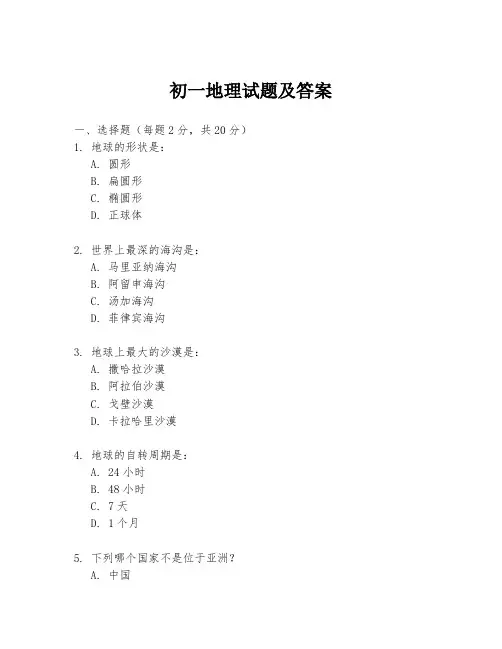 初一地理试题及答案

一、选择题（每题 2 分，共 20 分）
1. 地球的形状是：
A. 圆形
B. 扁圆形
C. 椭圆形
D. 正球体

2. 世界上最深的海沟是：
A. 马里亚纳海沟
B. 阿留申海沟
C. 汤加海沟
D. 菲律宾海沟

3. 地球上最大的沙漠是：
A. 撒哈拉沙漠
B. 阿拉伯沙漠
C. 戈壁沙漠
D. 卡拉哈里沙漠

4. 地球的自转周期是：
A. 24 小时
B. 48 小时
C. 7 天
D. 1 个月

5. 下列哪个国家不是位于亚洲？
A. 中国